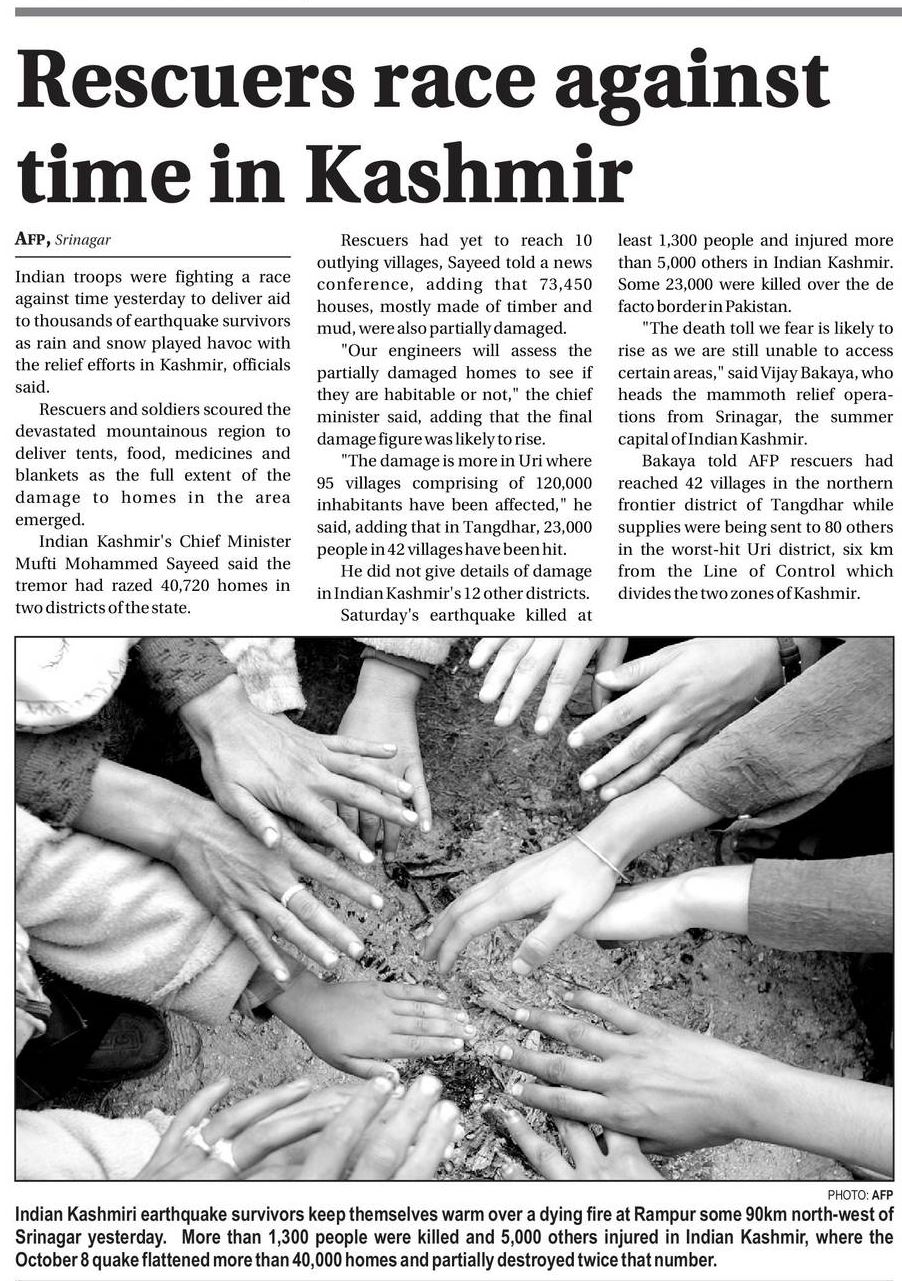 Rescuers race against time in Kashmir

AFP, Srinagar

Indian troops were fighting a race against time yesterday to deliver aid to thousands of earthquake survivors as rain and snow played havoc with the relief efforts in Kashmir, officials said.

Rescuers and soldiers scoured the devastated mountainous region to deliver tents, food, medicines and blankets as the full extent of the damage to homes in the area emerged.

Indian Kashmir's Chief Minister Mufti Mohammed Sayeed said the tremor had razed 40,720 homes in two districts of the state.

Rescuers had yet to reach 10 outlying villages, Sayeed told a news conference, adding that 73,450 houses, mostly made of timber and mud, were also partially damaged.

"Our engineers will assess the partially damaged homes to see if they are habitable or not," the chief minister said, adding that the final damage figure was likely to rise.

"The damage is more in Uri where 95 villages comprising of 120,000 inhabitants have been affected," he said, adding that in Tangdhar, 23,000 people in 42 villages have been hit.

He did not give details of damage in Indian Kashmir's 12 other districts.

Saturday's earthquake killed at least 1,300 people and injured more than 5,000 others in Indian Kashmir. Some 23,000 were killed over the de facto border in Pakistan.

"The death toll we fear is likely to rise as we are still unable to access certain areas," said Vijay Bakaya, who heads the mammoth relief operations from Srinagar, the summer capital of Indian Kashmir.

Bakaya told AFP rescuers had reached 42 villages in the northern frontier district of Tangdhar while supplies were being sent to 80 others in the worst-hit Uri district, six km from the Line of Control which divides the two zones of Kashmir.

PHOTO: AFP

Indian Kashmiri earthquake survivors keep themselves warm over a dying fire at Rampur some 90km north-west of Srinagar yesterday. More than 1,300 people were killed and 5,000 others injured in Indian Kashmir, where the October 8 quake flattened more than 40,000 homes and partially destroyed twice that number.